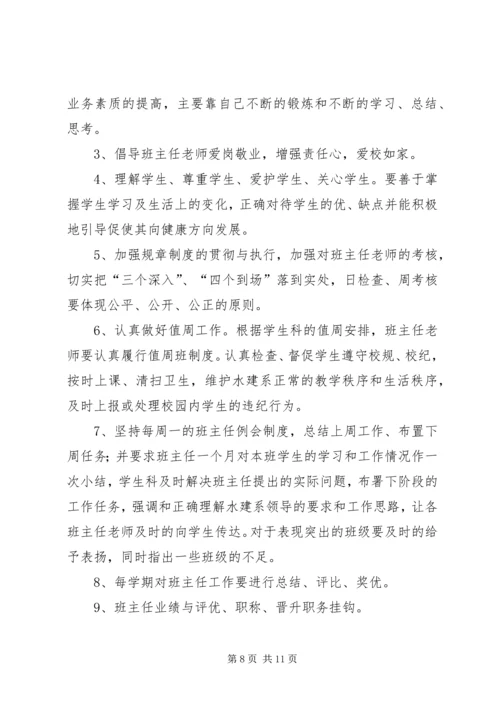 业务素质的提高，主要靠自己不断的锻炼和不断的学习、总结、思考。

3、倡导班主任老师爱岗敬业，增强责任心，爱校如家。

4、理解学生、尊重学生、爱护学生、关心学生。要善于掌握学生学习及生活上的变化，正确对待学生的优、缺点并能积极地引导促使其向健康方向发展。

5、加强规章制度的贯彻与执行，加强对班主任老师的考核，切实把“三个深入”、“四个到场”落到实处，日检查、周考核要体现公平、公开、公正的原则。

6、认真做好值周工作。根据学生科的值周安排，班主任老师要认真履行值周班制度。认真检查、督促学生遵守校规、校纪，按时上课、清扫卫生，维护水建系正常的教学秩序和生活秩序，及时上报或处理校园内学生的违纪行为。

7、坚持每周一的班主任例会制度，总结上周工作、布置下周任务；并要求班主任一个月对本班学生的学习和工作情况作一次小结，学生科及时解决班主任提出的实际问题，布署下阶段的工作任务，强调和正确理解水建系领导的要求和工作思路，让各班主任老师及时的向学生传达。对于表现突出的班级要及时的给予表扬，同时指出一些班级的不足。

8、每学期对班主任工作要进行总结、评比、奖优。

9、班主任业绩与评优、职称、晋升职务挂钩。

第 8 页 共 11 页